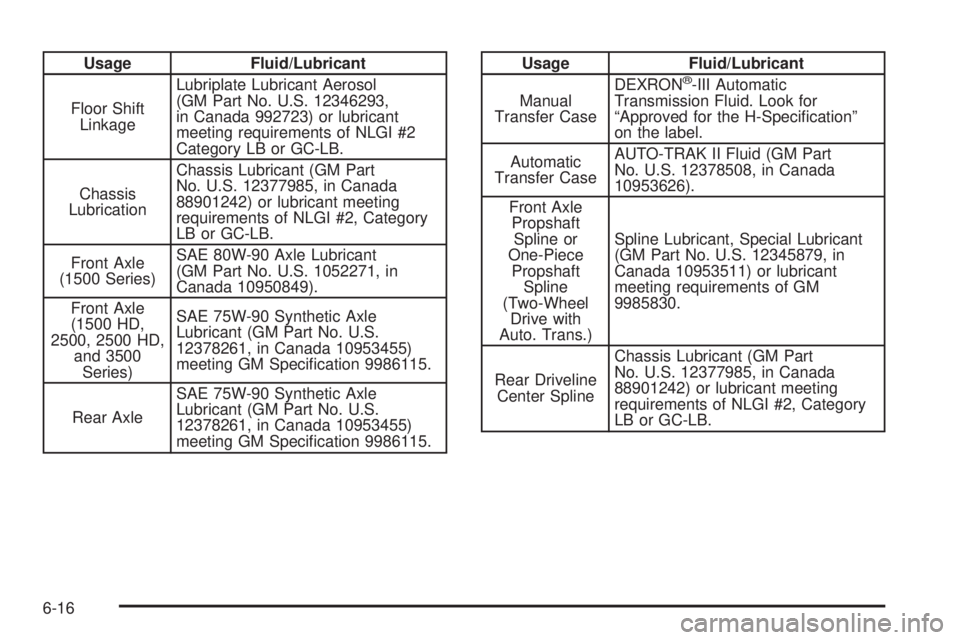 | Usage | Fluid/Lubricant |
|---|---|
| Floor Shift Linkage | Lubriplate Lubricant Aerosol (GM Part No. U.S. 12346293, in Canada 992723) or lubricant meeting requirements of NLGI #2 Category LB or GC-LB. |
| Chassis Lubrication | Chassis Lubricant (GM Part No. U.S. 12377985, in Canada 88901242) or lubricant meeting requirements of NLGI #2, Category LB or GC-LB. |
| Front Axle (1500 Series) | SAE 80W-90 Axle Lubricant (GM Part No. U.S. 1052271, in Canada 10950849). |
| Front Axle (1500 HD, 2500, 2500 HD, and 3500 Series) | SAE 75W-90 Synthetic Axle Lubricant (GM Part No. U.S. 12378261, in Canada 10953455) meeting GM Specification 9986115. |
| Rear Axle | SAE 75W-90 Synthetic Axle Lubricant (GM Part No. U.S. 12378261, in Canada 10953455) meeting GM Specification 9986115. |

| Usage | Fluid/Lubricant |
|---|---|
| Manual Transfer Case | DEXRON®-III Automatic Transmission Fluid. Look for “Approved for the H-Specification” on the label. |
| Automatic Transfer Case | AUTO-TRAK II Fluid (GM Part No. U.S. 12378508, in Canada 10953626). |
| Front Axle Propshaft Spline or One-Piece Propshaft Spline (Two-Wheel Drive with Auto. Trans.) | Spline Lubricant, Special Lubricant (GM Part No. U.S. 12345879, in Canada 10953511) or lubricant meeting requirements of GM 9985830. |
| Rear Driveline Center Spline | Chassis Lubricant (GM Part No. U.S. 12377985, in Canada 88901242) or lubricant meeting requirements of NLGI #2, Category LB or GC-LB. |

6-16

carmanualsonline.info